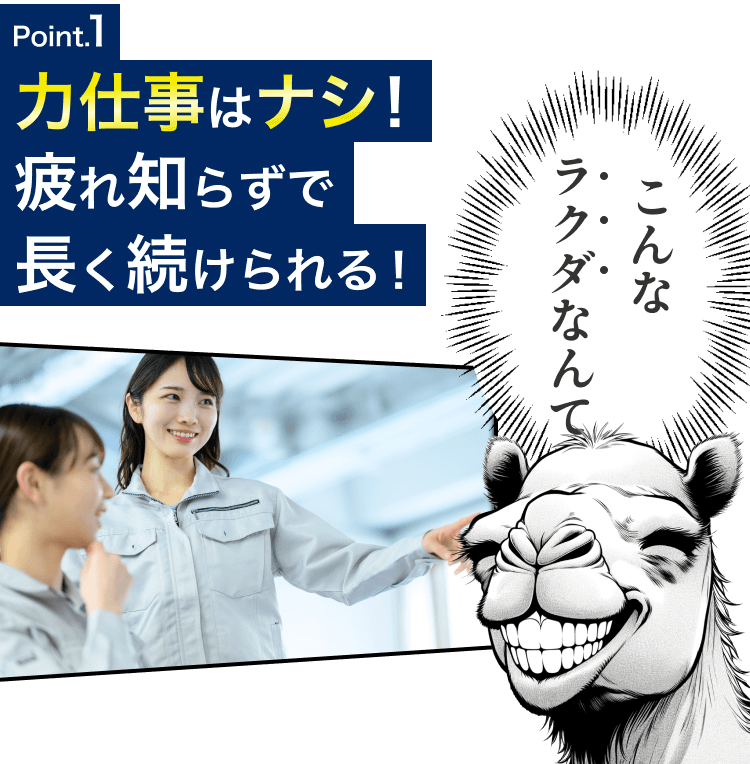 Point.1

力仕事はナシ！
疲れ知らずで
長く続けられる！

こんな
ラクダなんて